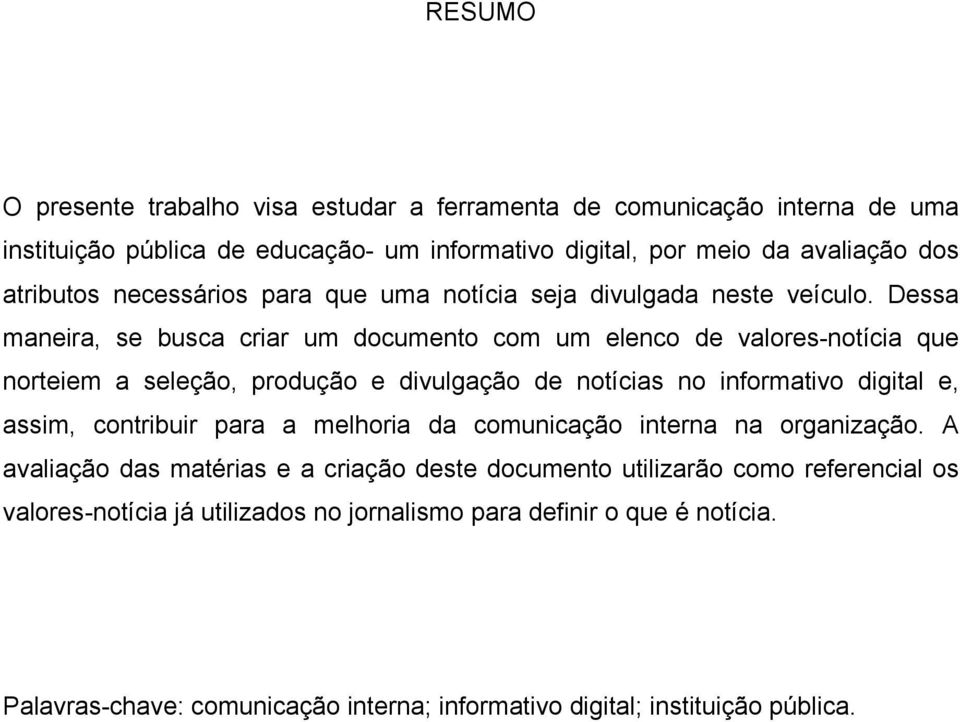 RESUMO

O presente trabalho visa estudar a ferramenta de comunicação interna de uma instituição pública de educação- um informativo digital, por meio da avaliação dos atributos necessários para que uma notícia seja divulgada neste veículo. Dessa maneira, se busca criar um documento com um elenco de valores-notícia que norteiem a seleção, produção e divulgação de notícias no informativo digital e, assim, contribuir para a melhoria da comunicação interna na organização. A avaliação das matérias e a criação deste documento utilizarão como referencial os valores-notícia já utilizados no jornalismo para definir o que é notícia.

Palavras-chave: comunicação interna; informativo digital; instituição pública.